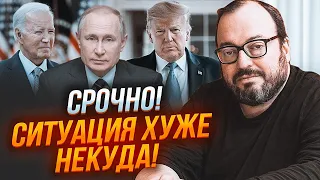 СРОЧНО!
СИТУАЦИЯ ХУЖЕ НЕКУДА!